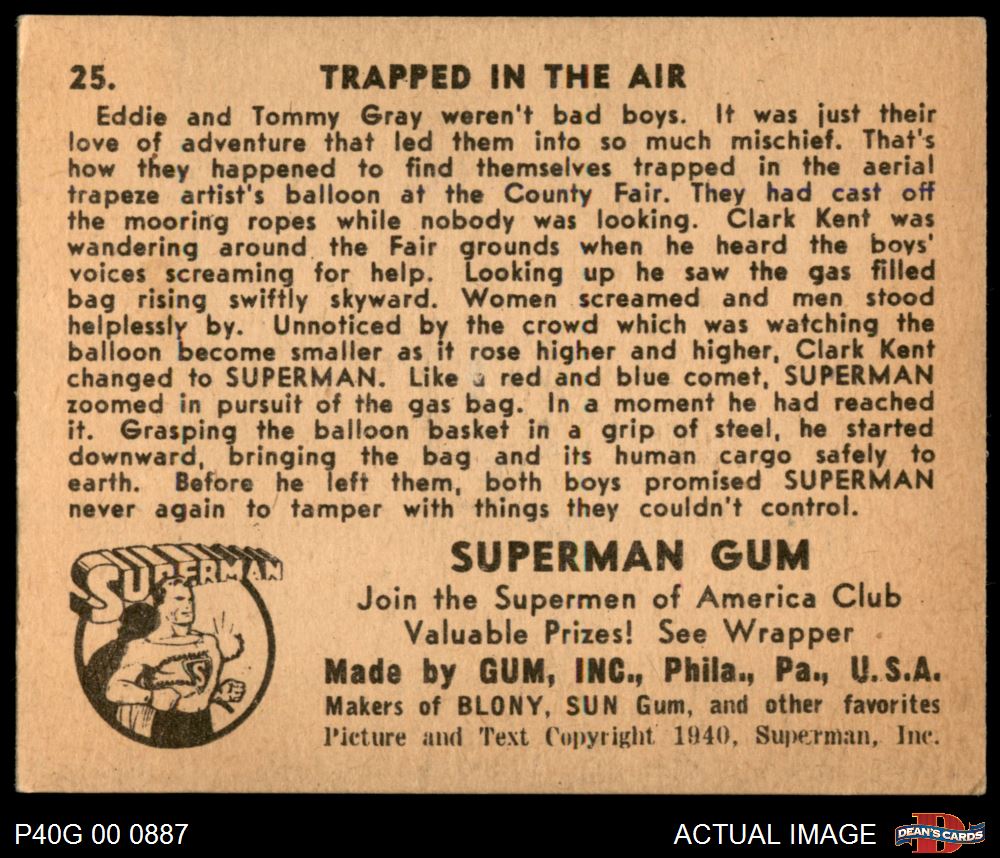 25. TRAPPED IN THE AIR

Eddie and Tommy Gray weren't bad boys. It was just their love of adventure that led them into so much mischief. That's how they happened to find themselves trapped in the aerial trapeze artist's balloon at the County Fair. They had cast off the mooring ropes while nobody was looking. Clark Kent was wandering around the Fair grounds when he heard the boys' voices screaming for help. Looking up he saw the gas filled bag rising swiftly skyward. Women screamed and men stood helplessly by. Unnoticed by the crowd which was watching the balloon become smaller as it rose higher and higher, Clark Kent changed to SUPERMAN. Like a red and blue comet, SUPERMAN zoomed in pursuit of the gas bag. In a moment he had reached it. Grasping the balloon basket in a grip of steel, he started downward, bringing the bag and its human cargo safely to earth. Before he left them, both boys promised SUPERMAN never again to tamper with things they couldn't control.

SUPERMAN

SUPERMAN GUM
Join the Supermen of America Club
Valuable Prizes! See Wrapper
Made by GUM, INC., Phila., Pa., U.S.A.
Makers of BLONY, SUN Gum, and other favorites
Picture and Text Copyright 1940, Superman, Inc.

P40G 00 0887

ACTUAL IMAGE

DEAN'S CARDS